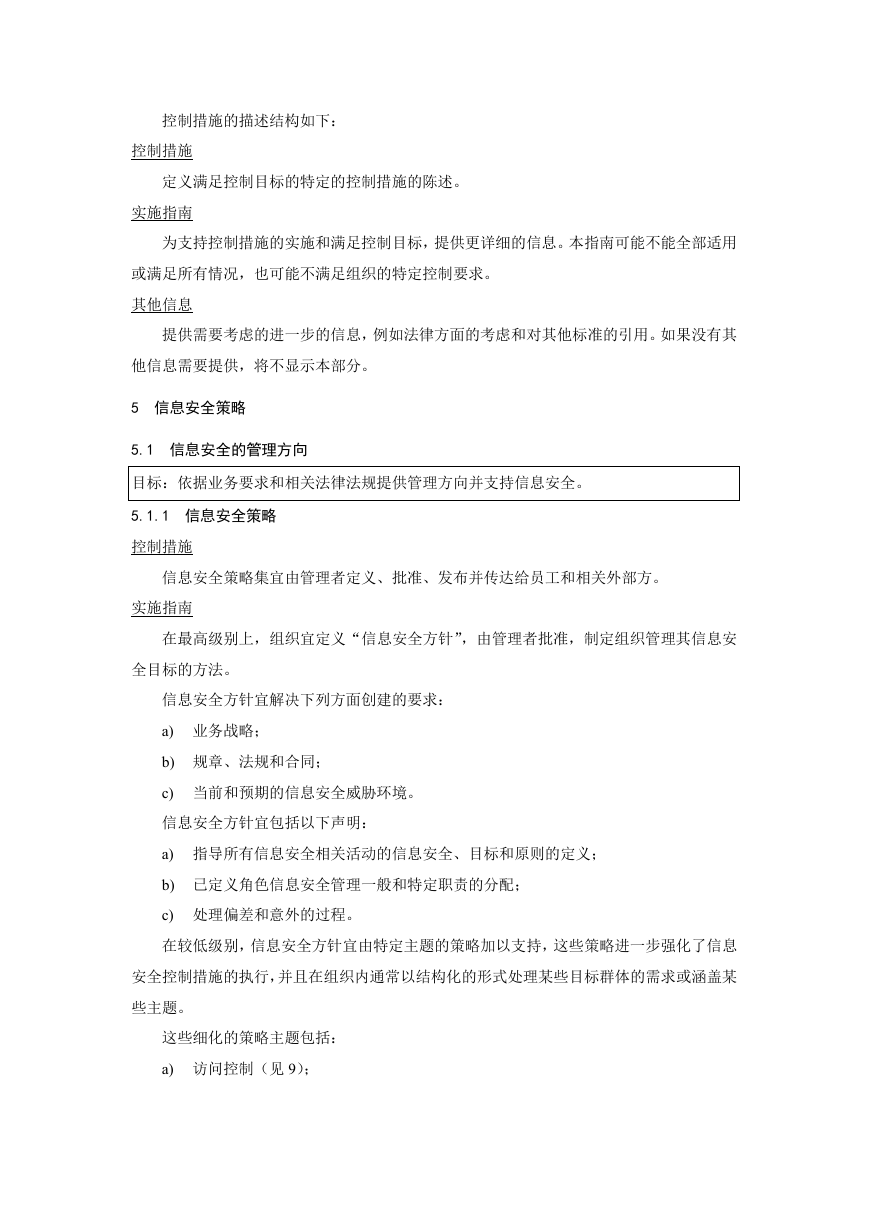 控制措施的描述结构如下：

控制措施

定义满足控制目标的特定的控制措施的陈述。

实施指南

为支持控制措施的实施和满足控制目标，提供更详细的信息。本指南可能不能全部适用或满足所有情况，也可能不满足组织的特定控制要求。

其他信息

提供需要考虑的进一步的信息，例如法律方面的考虑和对其他标准的引用。如果没有其他信息需要提供，将不显示本部分。

5　信息安全策略

5.1　信息安全的管理方向

目标：依据业务要求和相关法律法规提供管理方向并支持信息安全。

5.1.1　信息安全策略

控制措施

信息安全策略集宜由管理者定义、批准、发布并传达给员工和相关外部方。

实施指南

在最高级别上，组织宜定义“信息安全方针”，由管理者批准，制定组织管理其信息安全目标的方法。

信息安全方针宜解决下列方面创建的要求：

a)　业务战略；

b)　规章、法规和合同；

c)　当前和预期的信息安全威胁环境。

信息安全方针宜包括以下声明：

a)　指导所有信息安全相关活动的信息安全、目标和原则的定义；

b)　已定义角色信息安全管理一般和特定职责的分配；

c)　处理偏差和意外的过程。

在较低级别，信息安全方针宜由特定主题的策略加以支持，这些策略进一步强化了信息安全控制措施的执行，并且在组织内通常以结构化的形式处理某些目标群体的需求或涵盖某些主题。

这些细化的策略主题包括：

a)　访问控制（见 9）；